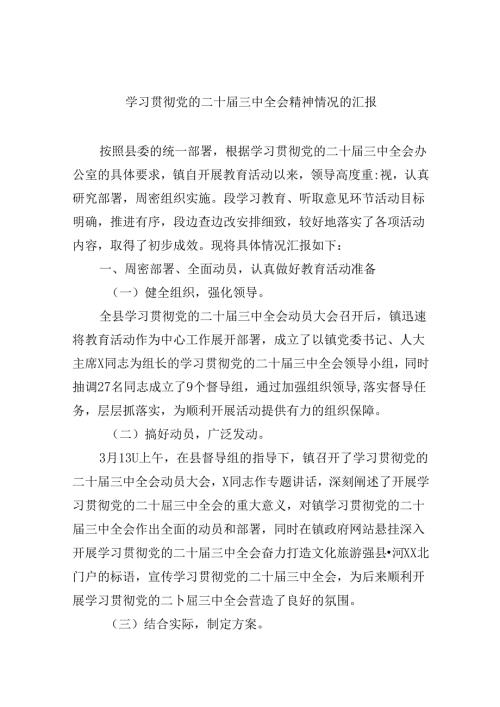 学习贯彻党的二十届三中全会精神情况的汇报

按照县委的统一部署，根据学习贯彻党的二十届三中全会办公室的具体要求，镇自开展教育活动以来，领导高度重:视，认真研究部署，周密组织实施。段学习教育、听取意见环节活动目标明确，推进有序，段边查边改安排细致，较好地落实了各项活动内容，取得了初步成效。现将具体情况汇报如下：

一、周密部署、全面动员，认真做好教育活动准备

（一）健全组织，强化领导。

全县学习贯彻党的二十届三中全会动员大会召开后，镇迅速将教育活动作为中心工作展开部署，成立了以镇党委书记、人大主席X同志为组长的学习贯彻党的二十届三中全会领导小组，同时抽调27名同志成立了9个督导组，通过加强组织领导，落实督导任务，层层抓落实，为顺利开展活动提供有力的组织保障。

（二）搞好动员，广泛发动。

3月13U上午，在县督导组的指导下，镇召开了学习贯彻党的二十届三中全会动员大会，X同志作专题讲话，深刻阐述了开展学习贯彻党的二十届三中全会的重大意义，对镇学习贯彻党的二十届三中全会作出全面的动员和部署，同时在镇政府网站悬挂深入开展学习贯彻党的二十届三中全会奋力打造文化旅游强县•河XX北门户的标语，宣传学习贯彻党的二十届三中全会，为后来顺利开展学习贯彻党的二卜届三中全会营造了良好的氛围。

（三）结合实际，制定方案。